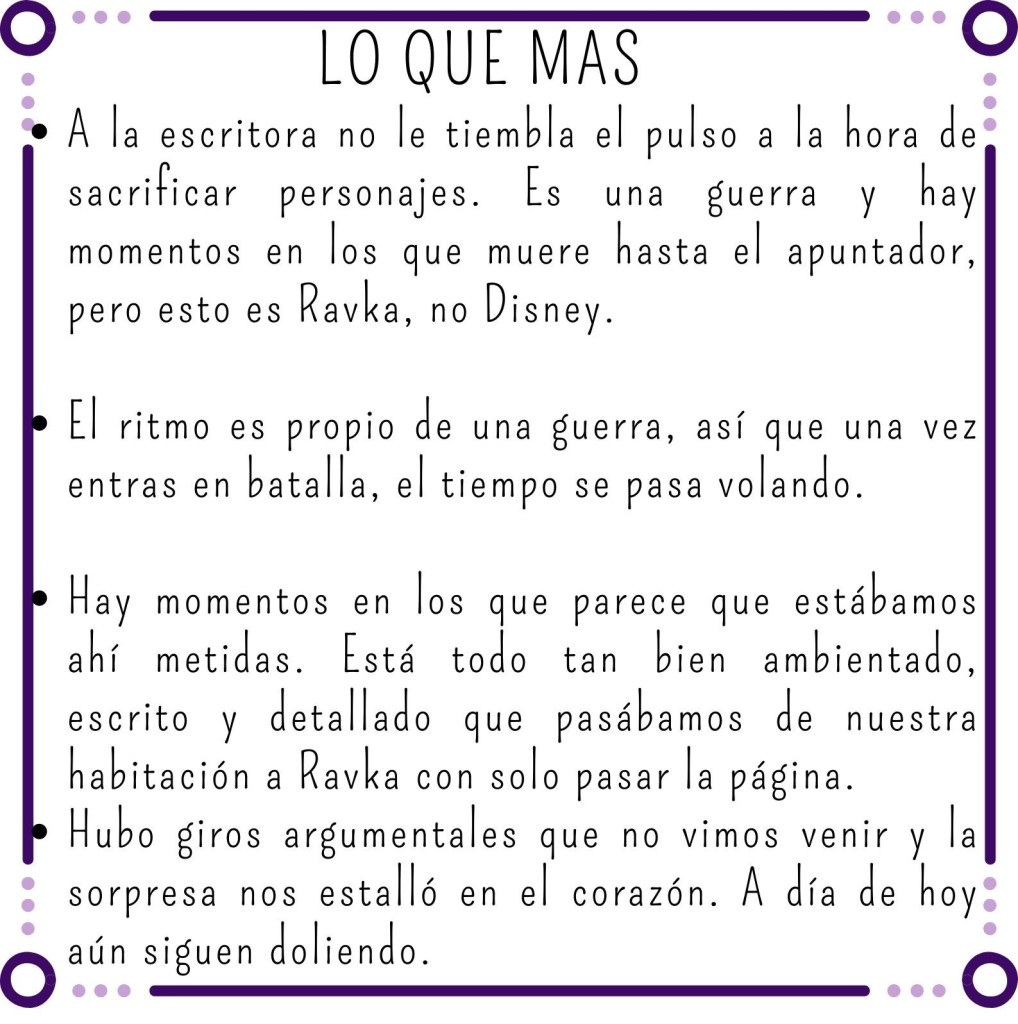 LO QUE MAS

• A la escritora no le tiembla el pulso a la hora de sacrificar personajes. Es una guerra y hay momentos en los que muere hasta el apuntador, pero esto es Ravka, no Disney.

• El ritmo es propio de una guerra, así que una vez entras en batalla, el tiempo se pasa volando.

• Hay momentos en los que parece que estábamos ahí metidas. Está todo tan bien ambientado, escrito y detallado que pasábamos de nuestra habitación a Ravka con solo pasar la página.
• Hubo giros argumentales que no vimos venir y la sorpresa nos estalló en el corazón. A día de hoy aún siguen doliendo.